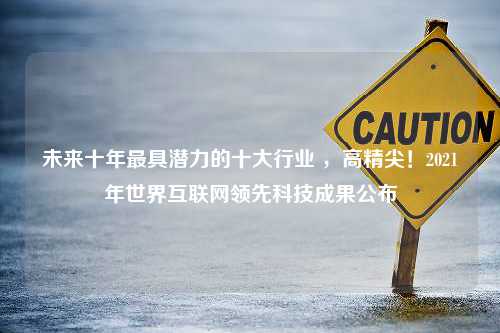 CAUTION

未来十年最具潜力的十大行业，高精尖！2021年世界互联网领先科技成果公布